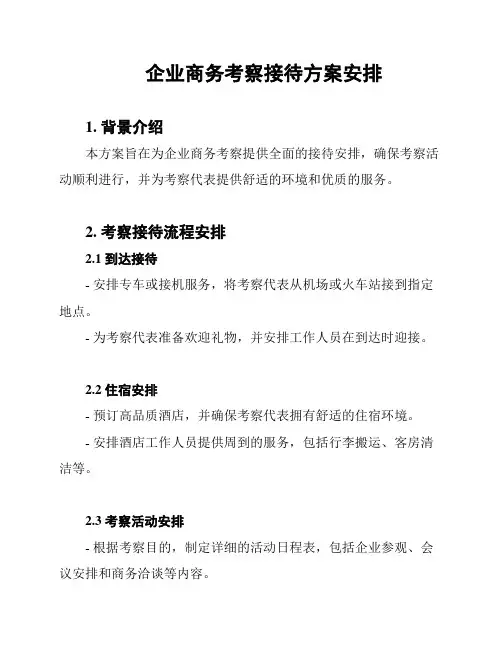 企业商务考察接待方案安排

1. 背景介绍

本方案旨在为企业商务考察提供全面的接待安排，确保考察活动顺利进行，并为考察代表提供舒适的环境和优质的服务。

2. 考察接待流程安排

2.1 到达接待

- 安排专车或接机服务，将考察代表从机场或火车站接到指定地点。

- 为考察代表准备欢迎礼物，并安排工作人员在到达时迎接。

2.2 住宿安排

- 预订高品质酒店，并确保考察代表拥有舒适的住宿环境。

- 安排酒店工作人员提供周到的服务，包括行李搬运、客房清洁等。

2.3 考察活动安排

- 根据考察目的，制定详细的活动日程表，包括企业参观、会议安排和商务洽谈等内容。